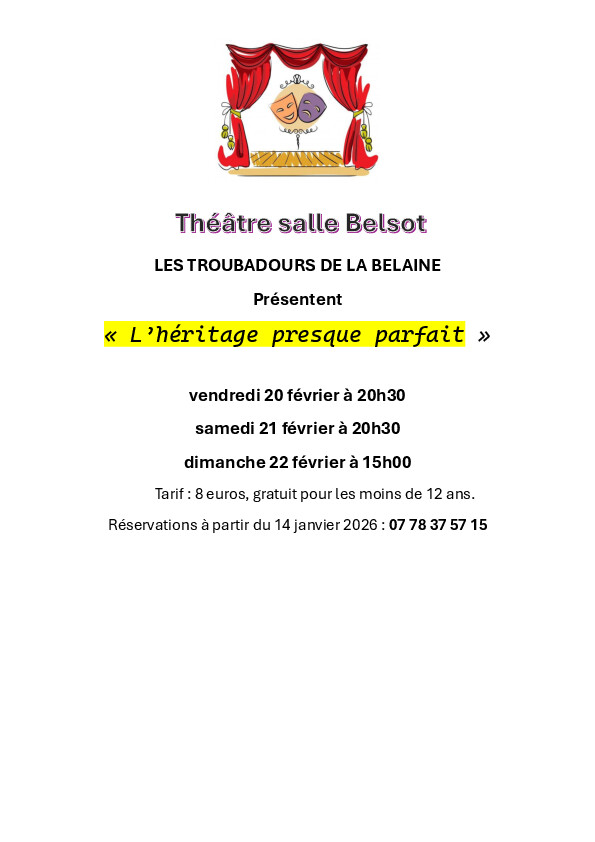 Théâtre salle Belsot

LES TROUBADOURS DE LA BELAINE

Présentent

« L'héritage presque parfait »

vendredi 20 février à 20h30

samedi 21 février à 20h30

dimanche 22 février à 15h00

Tarif : 8 euros, gratuit pour les moins de 12 ans.

Réservations à partir du 14 janvier 2026 : 07 78 37 57 15